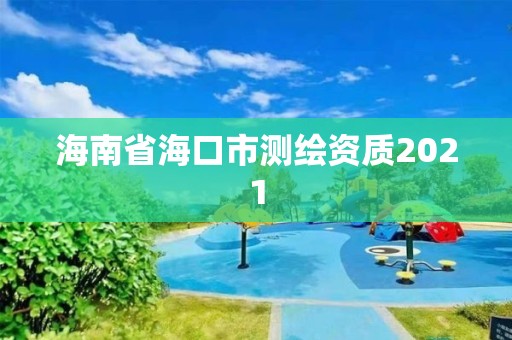 海南省海口市测绘资质2021